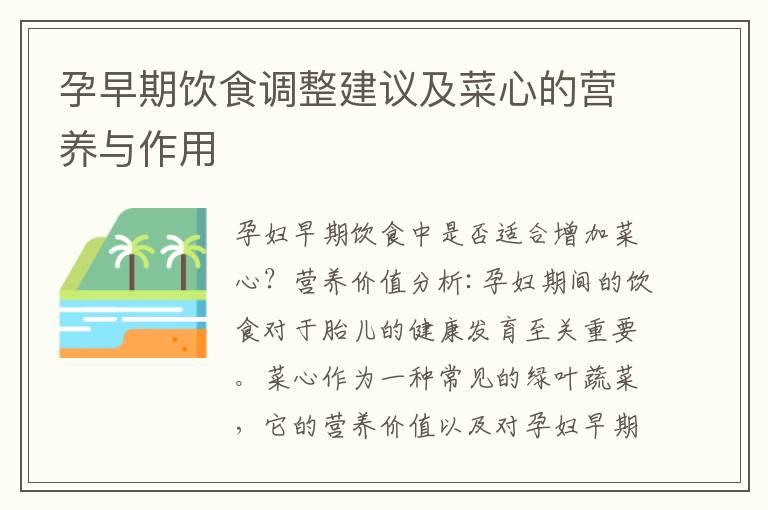 孕早期饮食调整建议及菜心的营养与作用

孕妇早期饮食中是否适合增加菜心？营养价值分析：孕妇期间的饮食对于胎儿的健康发育至关重要。菜心作为一种常见的绿叶蔬菜，它的营养价值以及对孕妇早期